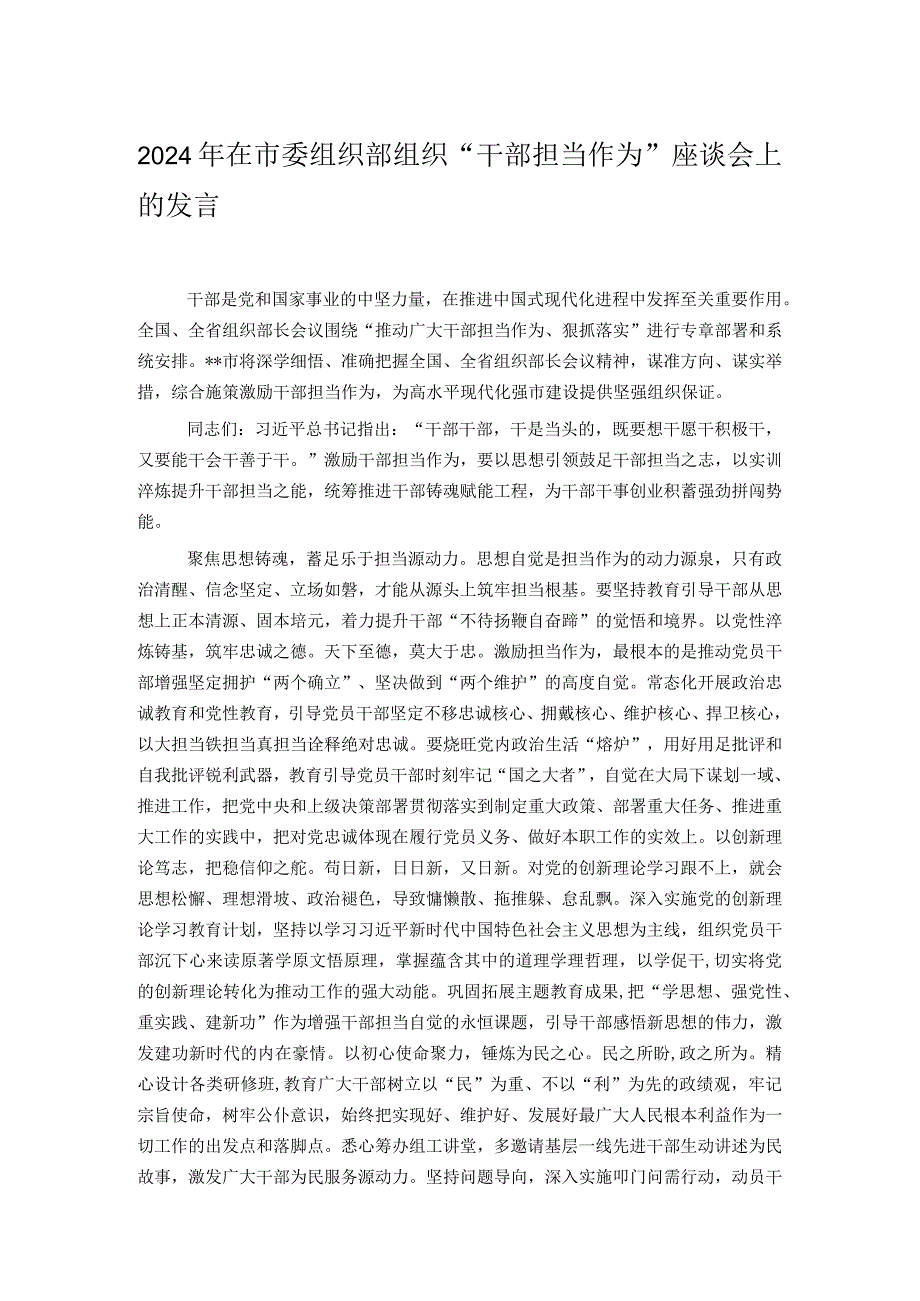 2024年在市委组织部组织“干部担当作为”座谈会上的发言

干部是党和国家事业的中坚力量，在推进中国式现代化进程中发挥至关重要作用。全国、全省组织部长会议围绕“推动广大干部担当作为、狠抓落实”进行专章部署和系统安排。**市将深学细悟、准确把握全国、全省组织部长会议精神，谋准方向、谋实举措，综合施策激励干部担当作为，为高水平现代化强市建设提供坚强组织保证。

同志们：习近平总书记指出：“干部干部，干是当头的，既要想干愿干积极干，又要能干会干善于干。”激励干部担当作为，要以思想引领鼓足干部担当之志，以实训淬炼提升干部担当之能，统筹推进干部铸魂赋能工程，为干部干事创业积蓄强劲拼闯势能。

聚焦思想铸魂，蓄足乐于担当源动力。思想自觉是担当作为的动力源泉，只有政治清醒、信念坚定、立场如磐，才能从源头上筑牢担当根基。要坚持教育引导干部从思想上正本清源、固本培元，着力提升干部“不待扬鞭自奋蹄”的觉悟和境界。以党性淬炼铸基，筑牢忠诚之德。天下至德，莫大于忠。激励担当作为，最根本的是推动党员干部增强坚定拥护“两个确立”、坚决做到“两个维护”的高度自觉。常态化开展政治忠诚教育和党性教育，引导党员干部坚定不移忠诚核心、拥戴核心、维护核心、捍卫核心，以大担当铁担当真担当诠释绝对忠诚。要烧旺党内政治生活“熔炉”，用好用足批评和自我批评锐利武器，教育引导党员干部时刻牢记“国之大者”，自觉在大局下谋划一域、推进工作，把党中央和上级决策部署贯彻落实到制定重大政策、部署重大任务、推进重大工作的实践中，把对党忠诚体现在履行党员义务、做好本职工作的实效上。以创新理论笃志，把稳信仰之舵。苟日新，日日新，又日新。对党的创新理论学习跟不上，就会思想松懈、理想滑坡、政治褪色，导致慵懒散、拖推躲、怠乱飘。深入实施党的创新理论学习教育计划，坚持以学习习近平新时代中国特色社会主义思想为主线，组织党员干部沉下心来读原著学原文悟原理，掌握蕴含其中的道理学理哲理，以学促干，切实将党的创新理论转化为推动工作的强大动能。巩固拓展主题教育成果，把“学思想、强党性、重实践、建新功”作为增强干部担当自觉的永恒课题，引导干部感悟新思想的伟力，激发建功新时代的内在豪情。以初心使命聚力，锤炼为民之心。民之所盼，政之所为。精心设计各类研修班，教育广大干部树立以“民”为重、不以“利”为先的政绩观，牢记宗旨使命，树牢公仆意识，始终把实现好、维护好、发展好最广大人民根本利益作为一切工作的出发点和落脚点。悉心筹办组工讲堂，多邀请基层一线先进干部生动讲述为民故事，激发广大干部为民服务源动力。坚持问题导向，深入实施叩门问需行动，动员干